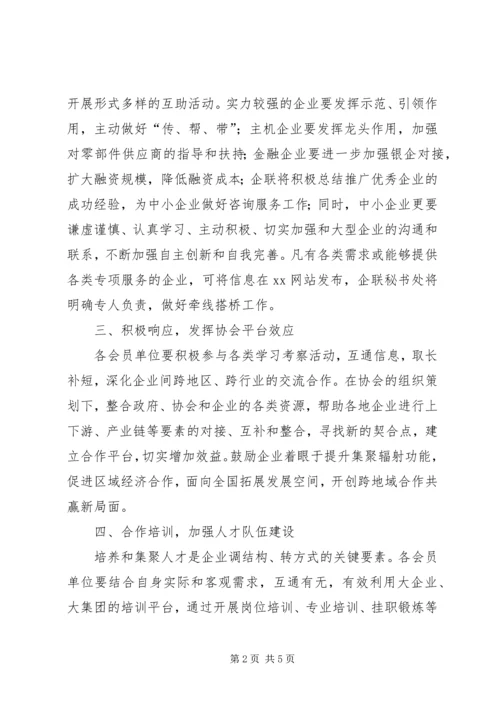 开展形式多样的互助活动。实力较强的企业要发挥示范、引领作用，主动做好“传、帮、带”；主机企业要发挥龙头作用，加强对零部件供应商的指导和扶持；金融企业要进一步加强银企对接，扩大融资规模，降低融资成本；企联将积极总结推广优秀企业的成功经验，为中小企业做好咨询服务工作；同时，中小企业更要谦虚谨慎、认真学习、主动积极、切实加强和大型企业的沟通和联系，不断加强自主创新和自我完善。凡有各类需求或能够提供各类专项服务的企业，可将信息在xx网站发布，企联秘书处将明确专人负责，做好牵线搭桥工作。

三、积极响应，发挥协会平台效应

各会员单位要积极参与各类学习考察活动，互通信息，取长补短，深化企业间跨地区、跨行业的交流合作。在协会的组织策划下，整合政府、协会和企业的各类资源，帮助各地企业进行上下游、产业链等要素的对接、互补和整合，寻找新的契合点，建立合作平台，切实增加效益。鼓励企业着眼于提升集聚辐射功能，促进区域经济合作，面向全国拓展发展空间，开创跨地域合作共赢新局面。

四、合作培训，加强人才队伍建设

培养和集聚人才是企业调结构、转方式的关键要素。各会员单位要结合自身实际和客观需求，互通有无，有效利用大企业、大集团的培训平台，通过开展岗位培训、专业培训、挂职锻炼等

第2页 共5页